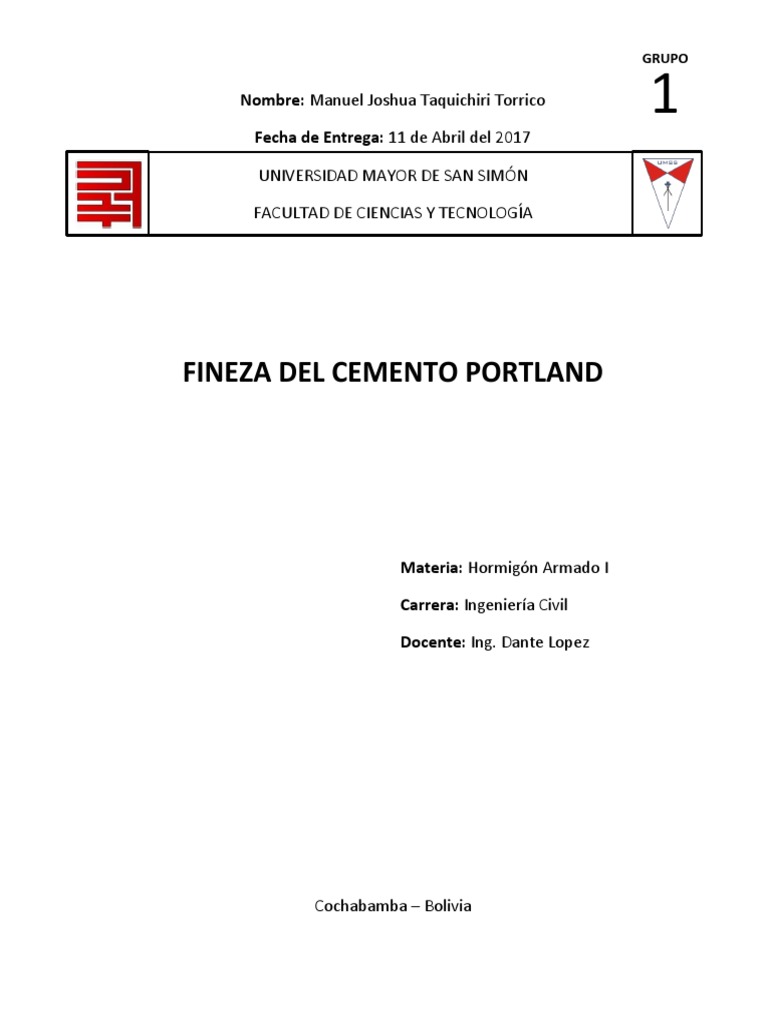 GRUPO
1

Nombre: Manuel Joshua Taquichiri Torrico

Fecha de Entrega: 11 de Abril del 2017

UNIVERSIDAD MAYOR DE SAN SIMÓN

FACULTAD DE CIENCIAS Y TECNOLOGÍA

UMSS

FINEZA DEL CEMENTO PORTLAND

Materia: Hormigón Armado I

Carrera: Ingeniería Civil

Docente: Ing. Dante Lopez

Cochabamba – Bolivia